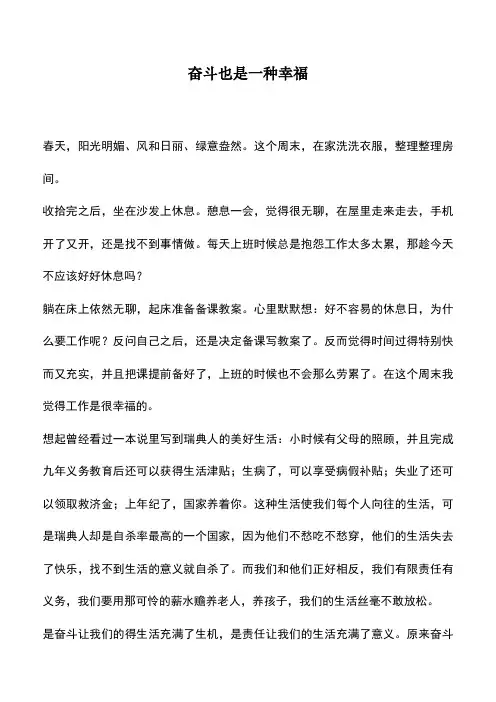 奋斗也是一种幸福

春天，阳光明媚、风和日丽、绿意盎然。这个周末，在家洗洗衣服，整理整理房间。

收拾完之后，坐在沙发上休息。憩息一会，觉得很无聊，在屋里走来走去，手机开了又开，还是找不到事情做。每天上班时候总是抱怨工作太多太累，那趁今天不应该好好休息吗？

躺在床上依然无聊，起床准备备课教案。心里默默想：好不容易的休息日，为什么要工作呢？反问自己之后，还是决定备课写教案了。反而觉得时间过得特别快而又充实，并且把课提前备好了，上班的时候也不会那么劳累了。在这个周末我觉得工作是很幸福的。

想起曾经看过一本说里写到瑞典人的美好生活：小时候有父母的照顾，并且完成九年义务教育后还可以获得生活津贴；生病了，可以享受病假补贴；失业了还可以领取救济金；上年纪了，国家养着你。这种生活使我们每个人向往的生活，可是瑞典人却是自杀率最高的一个国家，因为他们不愁吃不愁穿，他们的生活失去了快乐，找不到生活的意义就自杀了。而我们和他们正好相反，我们有限责任有义务，我们要用那可怜的薪水赡养老人，养孩子，我们的生活丝毫不敢放松。

是奋斗让我们的得生活充满了生机，是责任让我们的生活充满了意义。原来奋斗